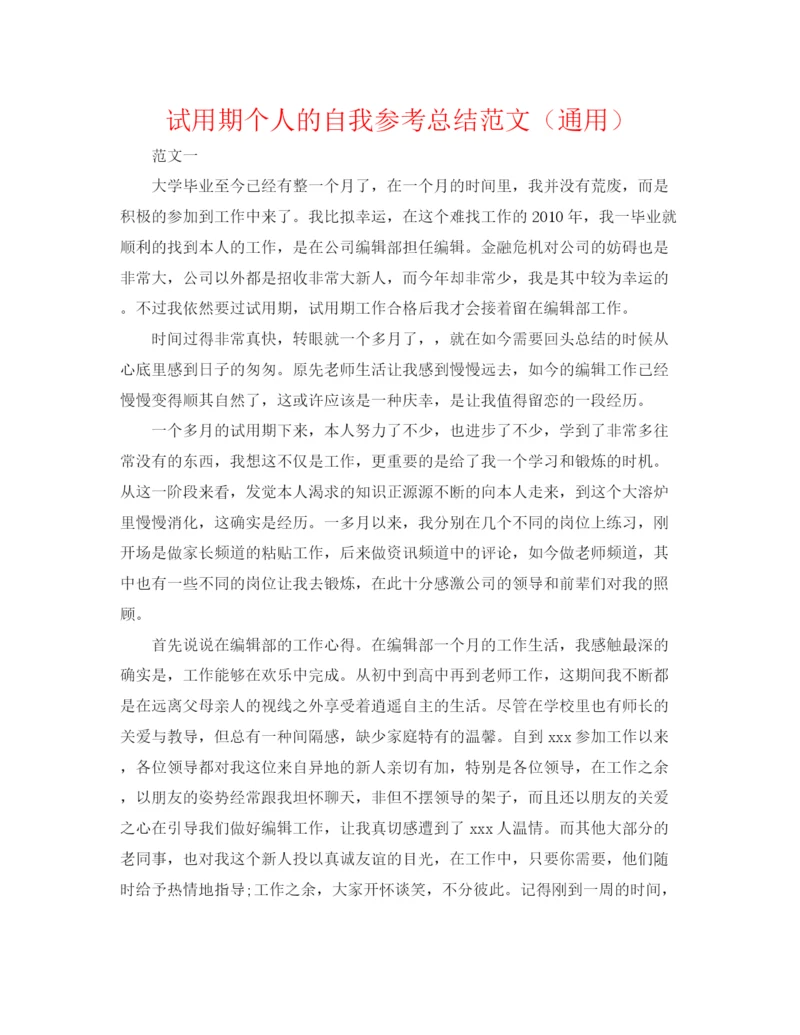 试用期个人的自我参考总结范文（通用）

范文一

大学毕业至今已经有整一个月了，在一个月的时间里，我并没有荒废，而是积极的参加到工作中来了。我比拟幸运，在这个难找工作的2010年，我一毕业就顺利的找到本人的工作，是在公司编辑部担任编辑。金融危机对公司的妨碍也是非常大，公司以外都是招收非常大新人，而今年却非常少，我是其中较为幸运的。不过我依然要过试用期，试用期工作合格后我才会接着留在编辑部工作。

时间过得非常真快，转眼就一个多月了，，就在如今需要回头总结的时候从心底里感到日子的匆匆。原先老师生活让我感到慢慢远去，如今的编辑工作已经慢慢变得顺其自然了，这或许应该是一种庆幸，是让我值得留恋的一段经历。

一个多月的试用期下来，本人努力了不少，也进步了不少，学到了非常多往常没有的东西，我想这不仅是工作，更重要的是给了我一个学习和锻炼的时机。从这一阶段来看，发觉本人渴求的知识正源源不断的向本人走来，到这个大溶炉里慢慢消化，这确实是经历。一多月以来，我分别在几个不同的岗位上练习，刚开场是做家长频道的粘贴工作，后来做资讯频道中的评论，如今做老师频道，其中也有一些不同的岗位让我去锻炼，在此十分感激公司的领导和前辈们对我的照顾。

首先说说在编辑部的工作心得。在编辑部一个月的工作生活，我感触最深的确实是，工作能够在欢乐中完成。从初中到高中再到老师工作，这期间我不断都是在远离父母亲人的视线之外享受着逍遥自主的生活。尽管在学校里也有师长的关爱与教导，但总有一种间隔感，缺少家庭特有的温馨。自到xxx参加工作以来，各位领导都对我这位来自异地的新人亲切有加，特别是各位领导，在工作之余，以朋友的姿势经常跟我坦怀聊天，非但不摆领导的架子，而且还以朋友的关爱之心在引导我们做好编辑工作，让我真切感遭到了xxx人温情。而其他大部分的老同事，也对我这个新人投以真诚友谊的目光，在工作中，只要你需要，他们随时给予热情地指导;工作之余，大家开怀谈笑，不分彼此。记得刚到一周的时间，